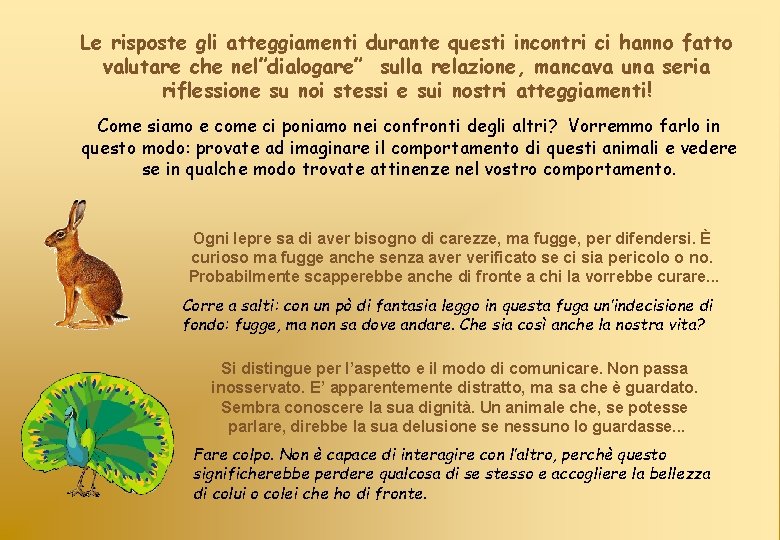 Le risposte gli atteggiamenti durante questi incontri ci hanno fatto valutare che nel"dialogare" sulla relazione, mancava una seria riflessione su noi stessi e sui nostri atteggiamenti!

Come siamo e come ci poniamo nei confronti degli altri? Vorremmo farlo in questo modo: provate ad imaginare il comportamento di questi animali e vedere se in qualche modo trovate attinenze nel vostro comportamento.

Ogni lepre sa di aver bisogno di carezze, ma fugge, per difendersi. È curioso ma fugge anche senza aver verificato se ci sia pericolo o no. Probabilmente scapperebbe anche di fronte a chi la vorrebbe curare...

Corre a salti: con un pò di fantasia leggo in questa fuga un'indecisione di fondo: fugge, ma non sa dove andare. Che sia così anche la nostra vita?

Si distingue per l'aspetto e il modo di comunicare. Non passa inosservato. E' apparentemente distratto, ma sa che è guardato. Sembra conoscere la sua dignità. Un animale che, se potesse parlare, direbbe la sua delusione se nessuno lo guardasse...

Fare colpo. Non è capace di interagire con l'altro, perchè questo significherebbe perdere qualcosa di se stesso e accogliere la bellezza di colui o colei che ho di fronte.